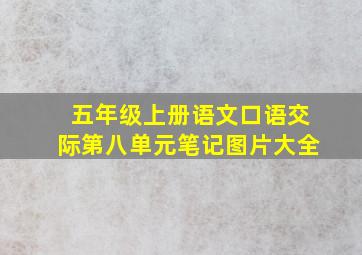 五年级上册语文口语交际第八单元笔记图片大全